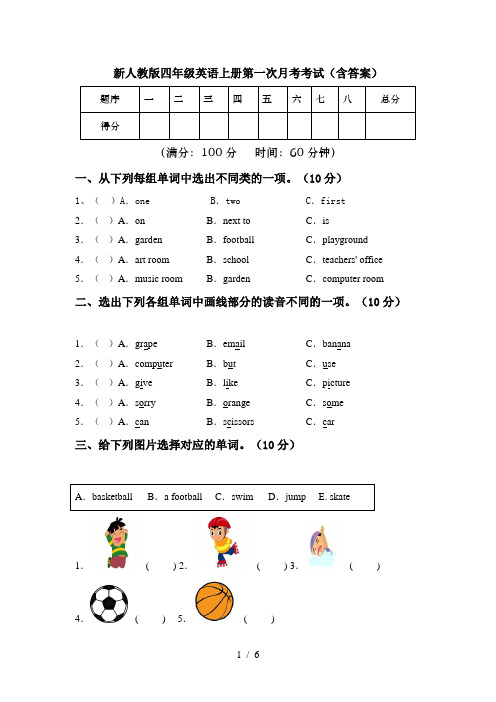 新人教版四年级英语上册第一次月考考试（含答案）

| 题序 | 一 | 二 | 三 | 四 | 五 | 六 | 七 | 八 | 总分 |
|---|---|---|---|---|---|---|---|---|---|
| 得分 | | | | | | | | | |

（满分：100 分　时间：60 分钟）

一、从下列每组单词中选出不同类的一项。（10 分）

1、（ ）A. one　B. two　C. first
2. （ ）A. on　B. next to　C. is
3. （ ）A. garden　B. football　C. playground
4. （ ）A. art room　B. school　C. teachers' office
5. （ ）A. music room　B. garden　C. computer room

二、选出下列各组单词中画线部分的读音不同的一项。（10 分）

1. （ ）A. grape　B. email　C. banana
2. （ ）A. computer　B. but　C. use
3. （ ）A. give　B. like　C. picture
4. （ ）A. sorry　B. orange　C. some
5. （ ）A. can　B. scissors　C. car

三、给下列图片选择对应的单词。（10 分）

A. basketball　B. a football　C. swim　D. jump　E. skate

1. （ ）2. （ ）3. （ ）
4. （ ）5. （ ）

1 / 6